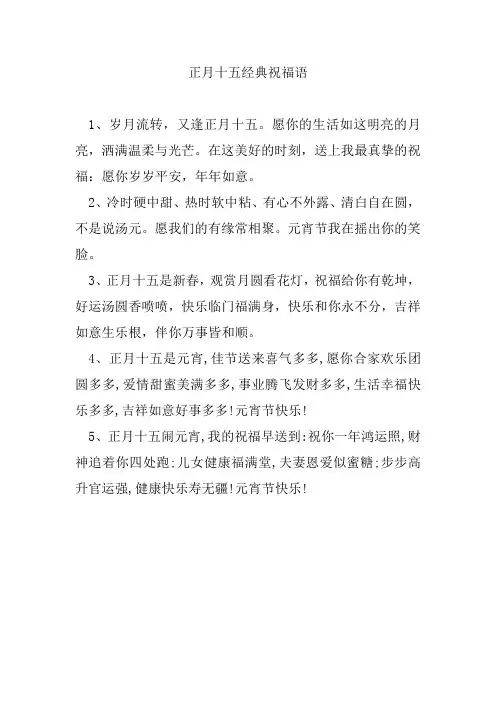 正月十五经典祝福语

1、岁月流转，又逢正月十五。愿你的生活如这明亮的月亮，洒满温柔与光芒。在这美好的时刻，送上我最真挚的祝福：愿你岁岁平安，年年如意。

2、冷时硬中甜、热时软中粘、有心不外露、清白自在圆，不是说汤元。愿我们的有缘常相聚。元宵节我在摇出你的笑脸。

3、正月十五是新春，观赏月圆看花灯，祝福给你有乾坤，好运汤圆香喷喷，快乐临门福满身，快乐和你永不分，吉祥如意生乐根，伴你万事皆和顺。

4、正月十五是元宵，佳节送来喜气多多，愿你合家欢乐团圆多多，爱情甜蜜美满多多，事业腾飞发财多多，生活幸福快乐多多，吉祥如意好事多多！元宵节快乐！

5、正月十五闹元宵，我的祝福早送到：祝你一年鸿运照，财神追着你四处跑；儿女健康福满堂，夫妻恩爱似蜜糖；步步高升官运强，健康快乐寿无疆！元宵节快乐！